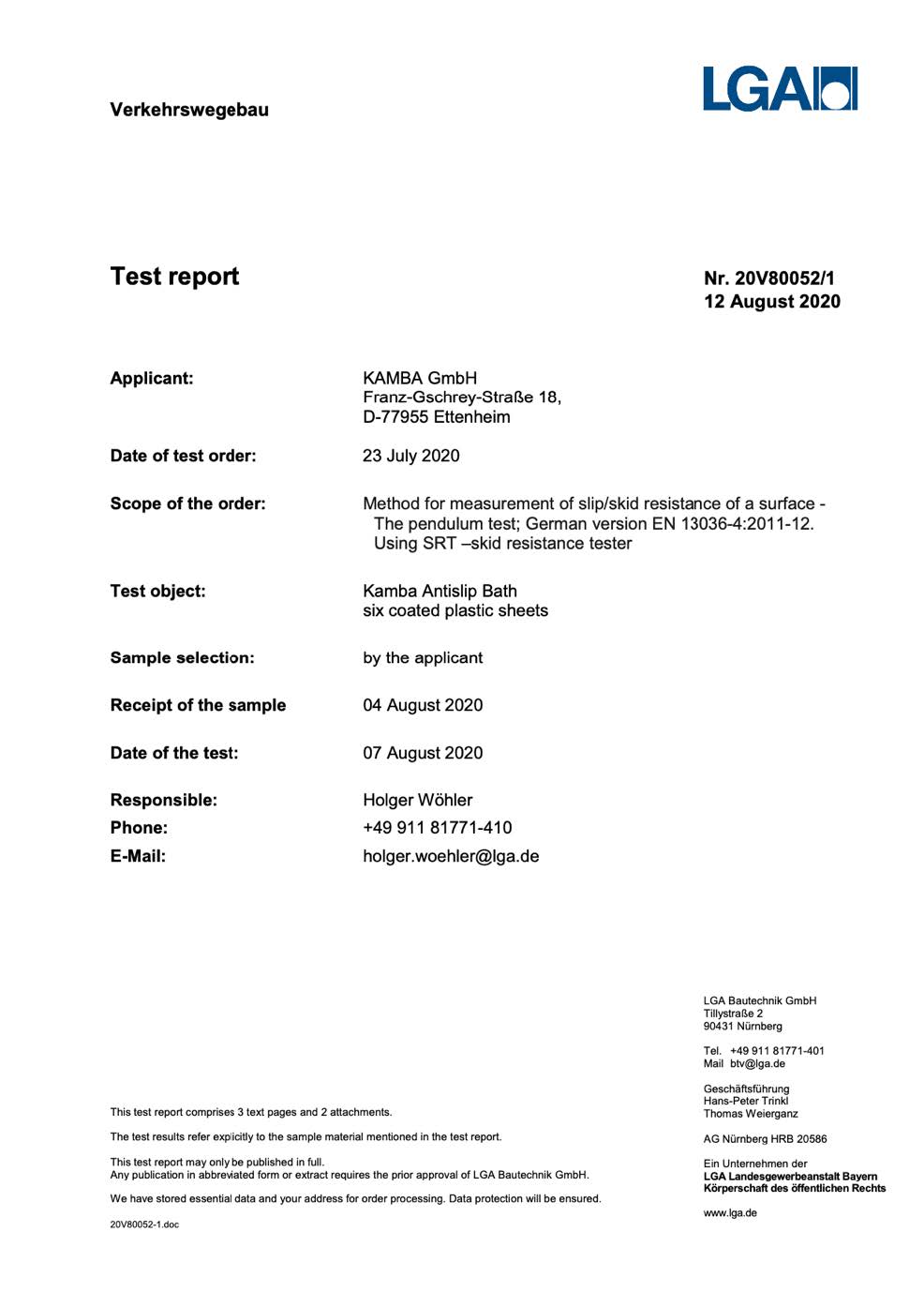 Verkehrswegebau

LGA

Test report

Nr. 20V80052/1
12 August 2020

Applicant: KAMBA GmbH
Franz-Gschrey-Straße 18,
D-77955 Ettenheim

Date of test order: 23 July 2020

Scope of the order: Method for measurement of slip/skid resistance of a surface - The pendulum test; German version EN 13036-4:2011-12. Using SRT –skid resistance tester

Test object: Kamba Antislip Bath
six coated plastic sheets

Sample selection: by the applicant

Receipt of the sample 04 August 2020

Date of the test: 07 August 2020

Responsible: Holger Wöhler
Phone: +49 911 81771-410
E-Mail: holger.woehler@lga.de

This test report comprises 3 text pages and 2 attachments.

The test results refer expicitly to the sample material mentioned in the test report.

This test report may only be published in full.
Any publication in abbreviated form or extract requires the prior approval of LGA Bautechnik GmbH.

We have stored essential data and your address for order processing. Data protection will be ensured.

20V80052-1.doc

LGA Bautechnik GmbH
Tillystraße 2
90431 Nürnberg

Tel. +49 911 81771-401
Mail btv@lga.de

Geschäftsführung
Hans-Peter Trinkl
Thomas Weierganz

AG Nürnberg HRB 20586

Ein Unternehmen der
LGA Landesgewerbeanstalt Bayern
Körperschaft des öffentlichen Rechts

www.lga.de